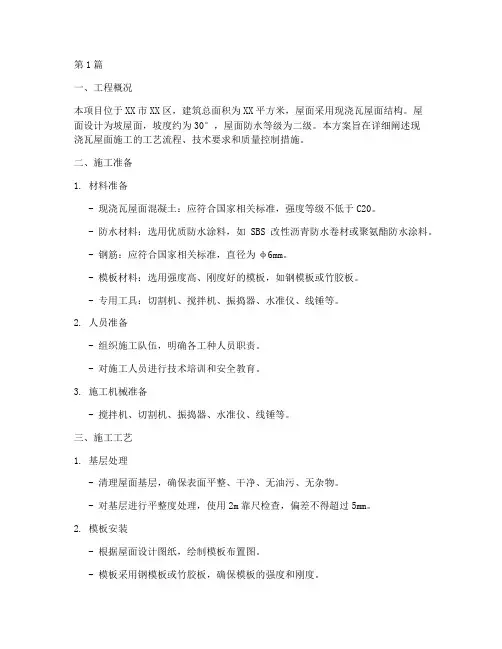 第1篇

一、工程概况

本项目位于XX市XX区，建筑总面积为XX平方米，屋面采用现浇瓦屋面结构。屋面设计为坡屋面，坡度约为30°，屋面防水等级为二级。本方案旨在详细阐述现浇瓦屋面施工的工艺流程、技术要求和质量控制措施。

二、施工准备

1. 材料准备

- 现浇瓦屋面混凝土：应符合国家相关标准，强度等级不低于C20。

- 防水材料：选用优质防水涂料，如 SBS 改性沥青防水卷材或聚氨酯防水涂料。

- 钢筋：应符合国家相关标准，直径为φ6mm。

- 模板材料：选用强度高、刚度好的模板，如钢模板或竹胶板。

- 专用工具：切割机、搅拌机、振捣器、水准仪、线锤等。

2. 人员准备

- 组织施工队伍，明确各工种人员职责。

- 对施工人员进行技术培训和安全教育。

3. 施工机械准备

- 搅拌机、切割机、振捣器、水准仪、线锤等。

三、施工工艺

1. 基层处理

- 清理屋面基层，确保表面平整、干净、无油污、无杂物。

- 对基层进行平整度处理，使用2m靠尺检查，偏差不得超过5mm。

2. 模板安装

- 根据屋面设计图纸，绘制模板布置图。

- 模板采用钢模板或竹胶板，确保模板的强度和刚度。